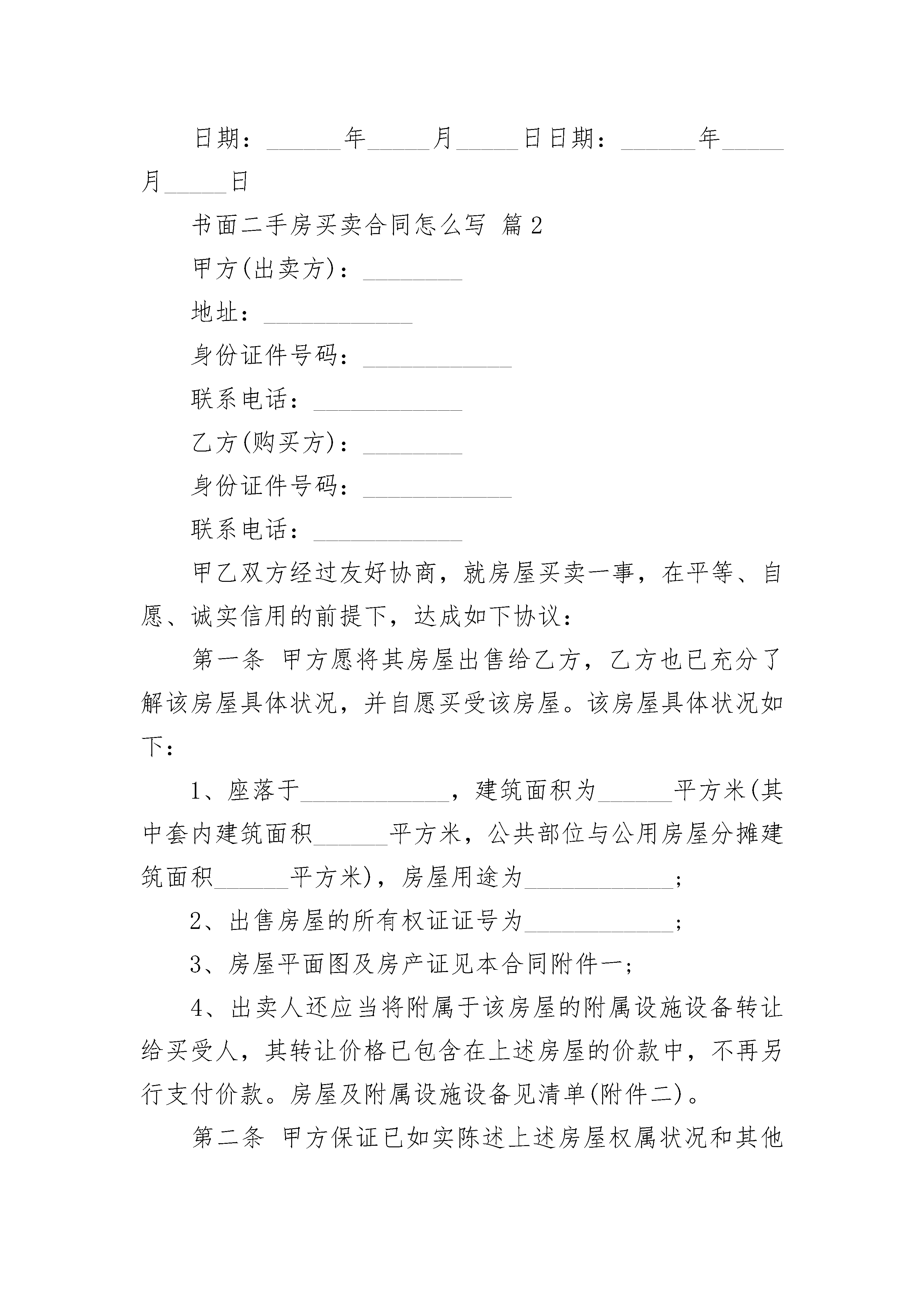 日期：______年_____月_____日日期：______年_____月_____日

书面二手房买卖合同怎么写 篇2

甲方(出卖方)：________

地址：____________

身份证件号码：____________

联系电话：____________

乙方(购买方)：________

身份证件号码：____________

联系电话：____________

甲乙双方经过友好协商，就房屋买卖一事，在平等、自愿、诚实信用的前提下，达成如下协议：

第一条 甲方愿将其房屋出售给乙方，乙方也已充分了解该房屋具体状况，并自愿买受该房屋。该房屋具体状况如下：

1、座落于____________，建筑面积为______平方米(其中套内建筑面积______平方米，公共部位与公用房屋分摊建筑面积______平方米)，房屋用途为____________;

2、出售房屋的所有权证证号为____________;

3、房屋平面图及房产证见本合同附件一;

4、出卖人还应当将附属于该房屋的附属设施设备转让给买受人，其转让价格已包含在上述房屋的价款中，不再另行支付价款。房屋及附属设施设备见清单(附件二)。

第二条 甲方保证已如实陈述上述房屋权属状况和其他